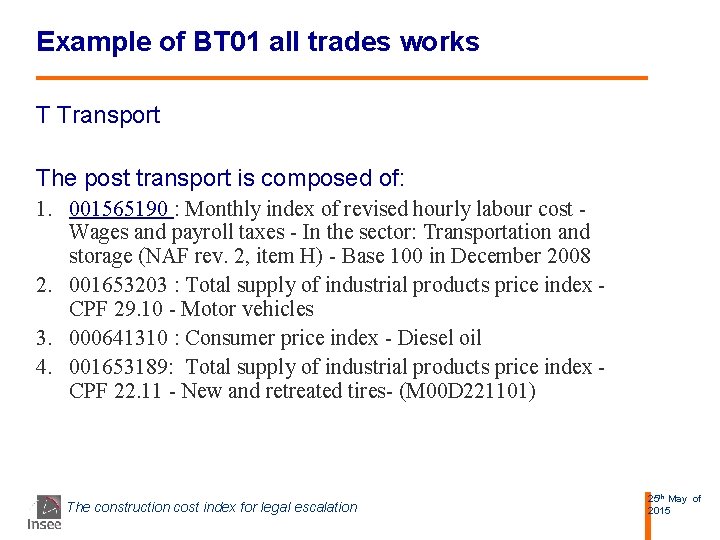 Example of BT01 all trades works

T Transport

The post transport is composed of:

1. 001565190 : Monthly index of revised hourly labour cost - Wages and payroll taxes - In the sector: Transportation and storage (NAF rev. 2, item H) - Base 100 in December 2008
2. 001653203 : Total supply of industrial products price index - CPF 29.10 - Motor vehicles
3. 000641310 : Consumer price index - Diesel oil
4. 001653189: Total supply of industrial products price index - CPF 22.11 - New and retreated tires- (M00D221101)

Insee

The construction cost index for legal escalation

25th May of 2015